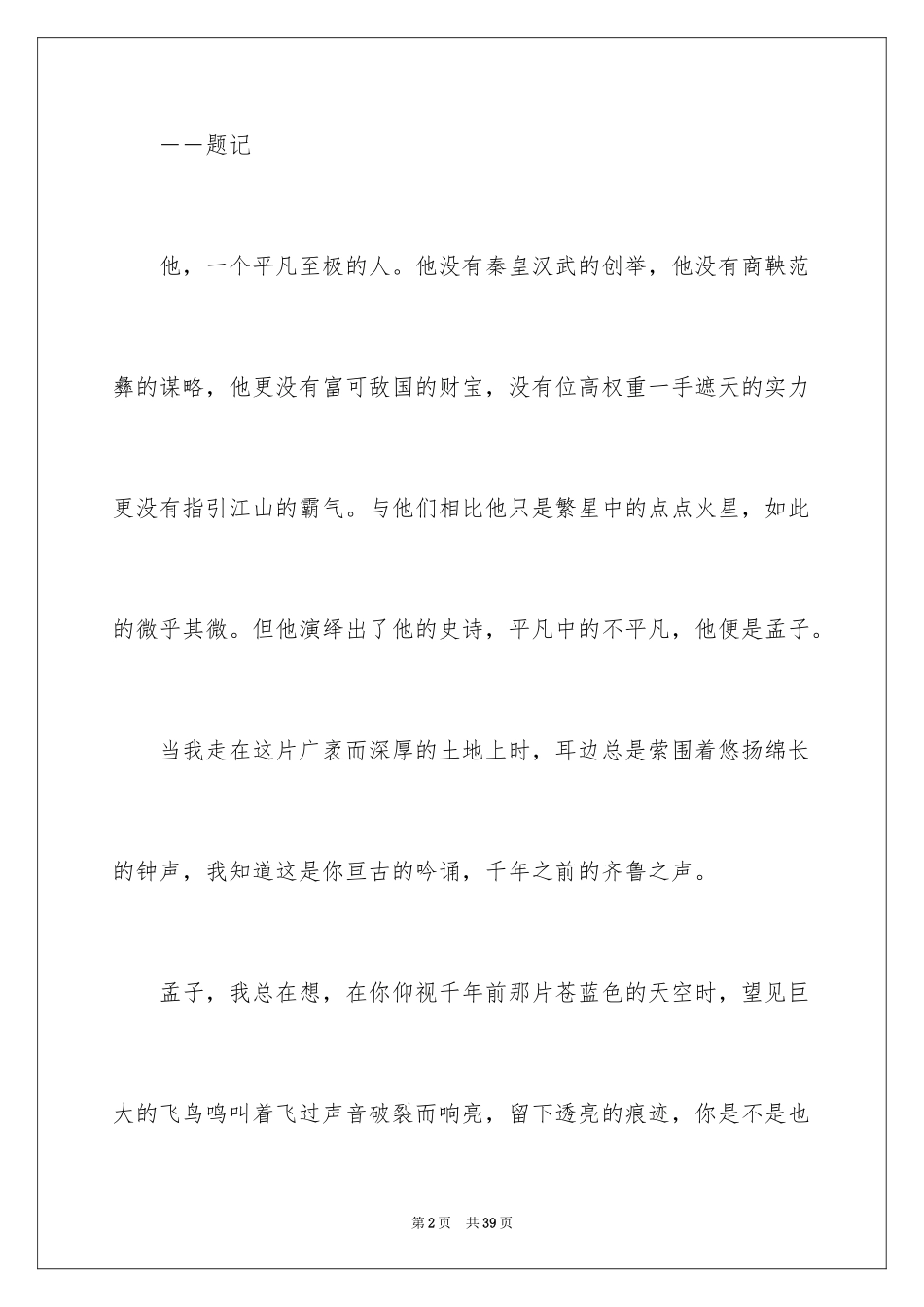 ——题记

他，一个平凡至极的人。他没有秦皇汉武的创举，他没有商鞅范彝的谋略，他更没有富可敌国的财宝，没有位高权重一手遮天的实力更没有指引江山的霸气。与他们相比他只是繁星中的点点火星，如此的微乎其微。但他演绎出了他的史诗，平凡中的不平凡，他便是孟子。

当我走在这片广袤而深厚的土地上时，耳边总是萦围着悠扬绵长的钟声，我知道这是你亘古的吟诵，千年之前的齐鲁之声。

孟子，我总在想，在你仰视千年前那片苍蓝色的天空时，望见巨大的飞鸟鸣叫着飞过声音破裂而响亮，留下透亮的痕迹，你是不是也

第2页　共39页